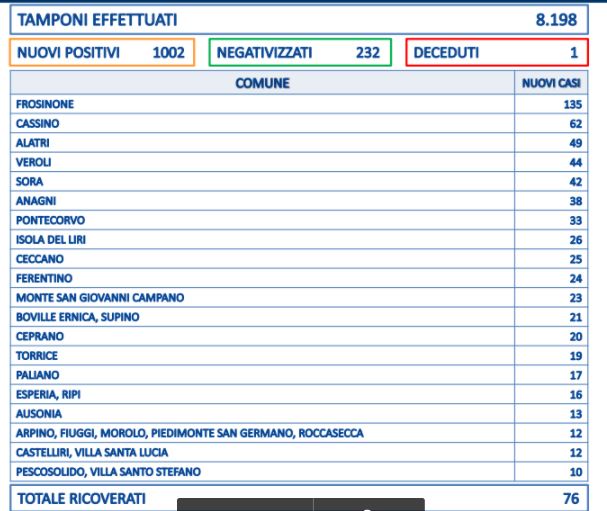 TAMPONI EFFETTUATI 8.198

NUOVI POSITIVI 1002

NEGATIVIZZATI 232

DECEDUTI 1

| COMUNE | NUOVI CASI |
|---|---|
| FROSINONE | 135 |
| CASSINO | 62 |
| ALATRI | 49 |
| VEROLI | 44 |
| SORA | 42 |
| ANAGNI | 38 |
| PONTECORVO | 33 |
| ISOLA DEL LIRI | 26 |
| CECCANO | 25 |
| FERENTINO | 24 |
| MONTE SAN GIOVANNI CAMPANO | 23 |
| BOVILLE ERNICA, SUPINO | 21 |
| CEPRANO | 20 |
| TORRICE | 19 |
| PALIANO | 17 |
| ESPERIA, RIPI | 16 |
| AUSONIA | 13 |
| ARPINO, FIUGGI, MOROLO, PIEDIMONTE SAN GERMANO, ROCCASECCA | 12 |
| CASTELLIRI, VILLA SANTA LUCIA | 12 |
| PESCOSOLIDO, VILLA SANTO STEFANO | 10 |

TOTALE RICOVERATI 76